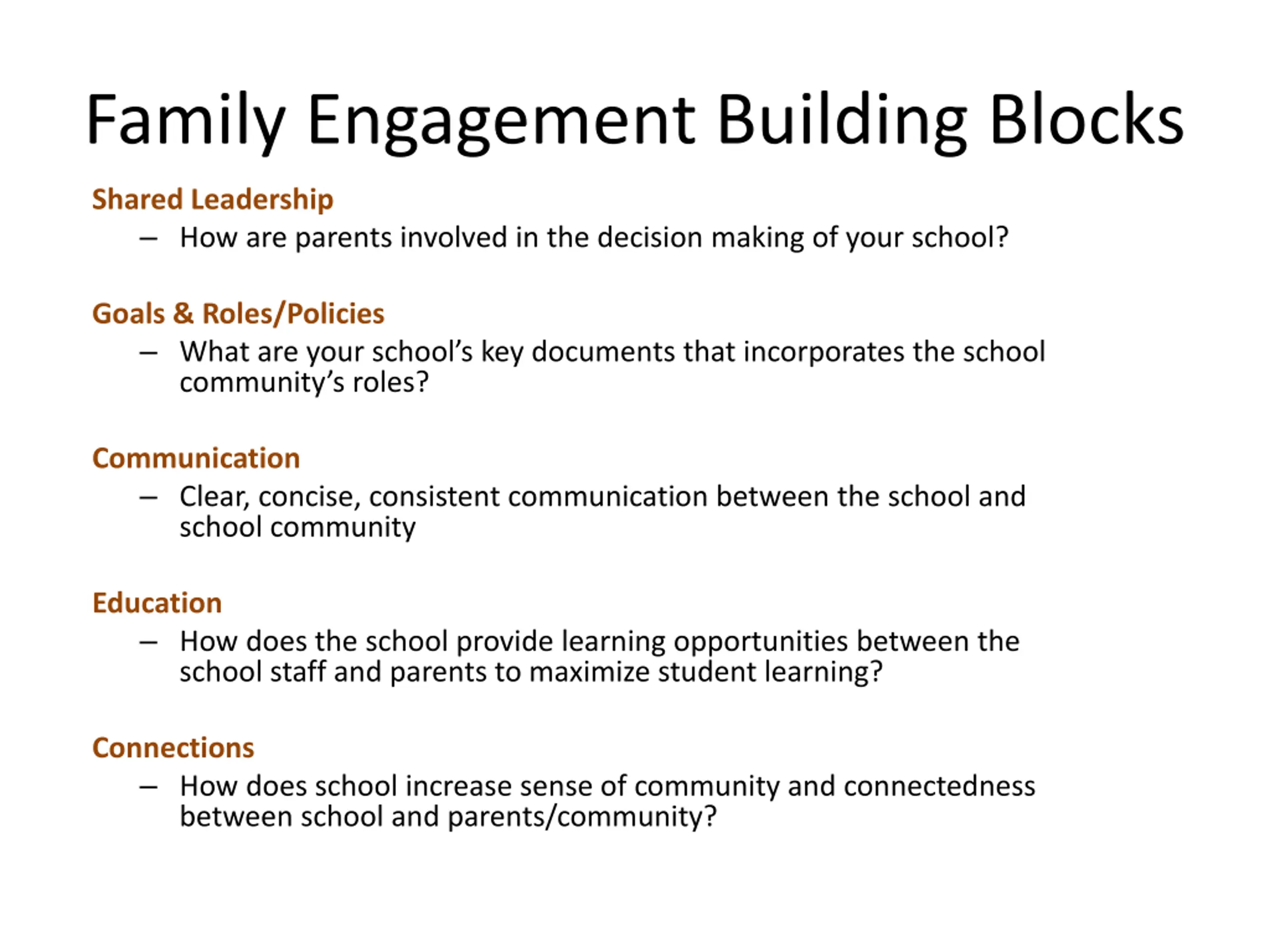 Family Engagement Building Blocks

Shared Leadership

– How are parents involved in the decision making of your school?

Goals & Roles/Policies

– What are your school's key documents that incorporates the school community's roles?

Communication

– Clear, concise, consistent communication between the school and school community

Education

– How does the school provide learning opportunities between the school staff and parents to maximize student learning?

Connections

– How does school increase sense of community and connectedness between school and parents/community?